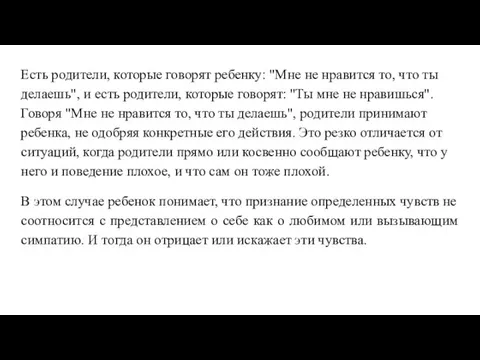 Есть родители, которые говорят ребенку: "Мне не нравится то, что ты делаешь", и есть родители, которые говорят: "Ты мне не нравишься". Говоря "Мне не нравится то, что ты делаешь", родители принимают ребенка, не одобряя конкретные его действия. Это резко отличается от ситуаций, когда родители прямо или косвенно сообщают ребенку, что у него и поведение плохое, и что сам он тоже плохой.

В этом случае ребенок понимает, что признание определенных чувств не соотносится с представлением о себе как о любимом или вызывающим симпатию. И тогда он отрицает или искажает эти чувства.